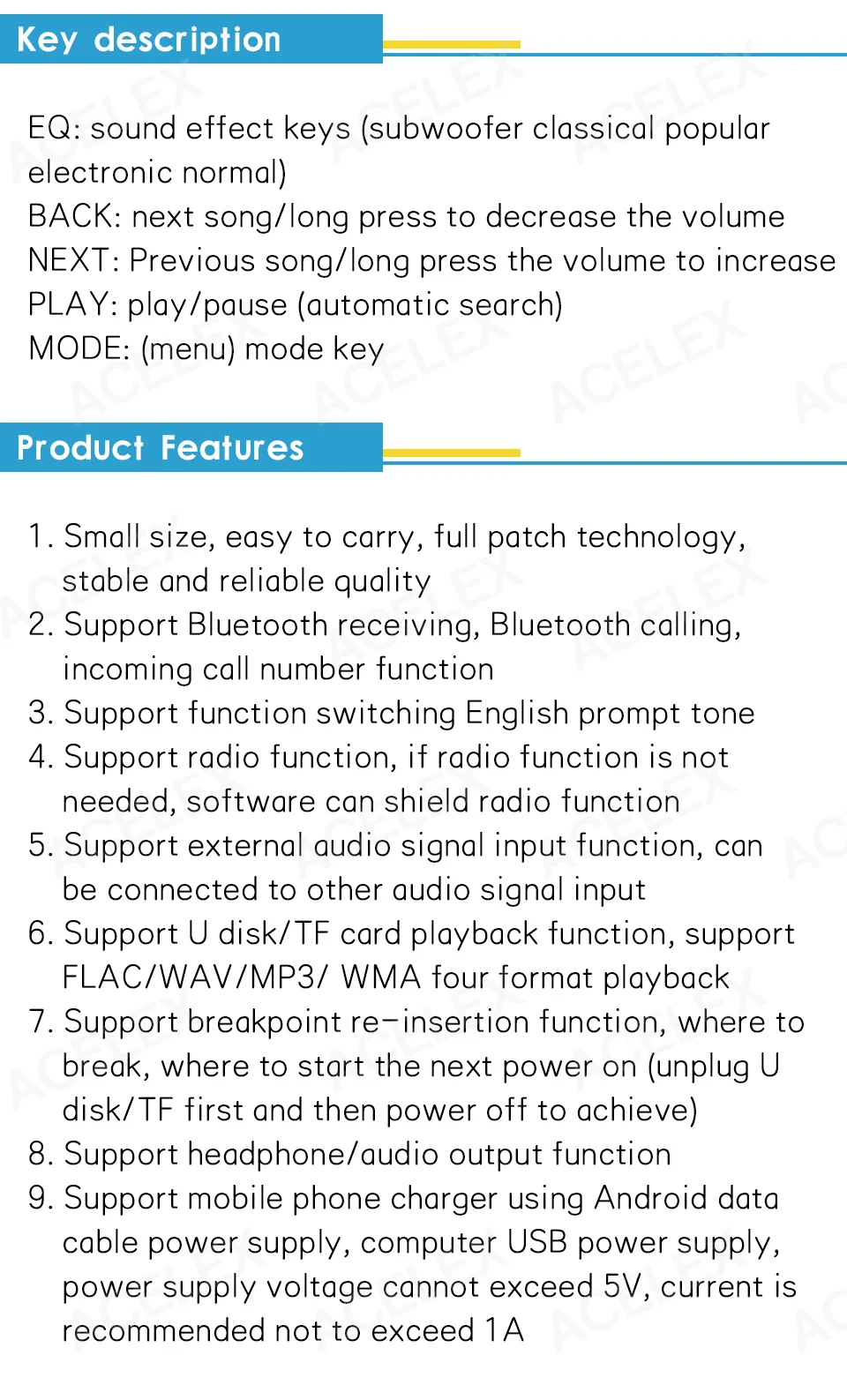 Key description

EQ: sound effect keys (subwoofer classical popular electronic normal)
BACK: next song/long press to decrease the volume
NEXT: Previous song/long press the volume to increase
PLAY: play/pause (automatic search)
MODE: (menu) mode key

Product Features

1. Small size, easy to carry, full patch technology, stable and reliable quality
2. Support Bluetooth receiving, Bluetooth calling, incoming call number function
3. Support function switching English prompt tone
4. Support radio function, if radio function is not needed, software can shield radio function
5. Support external audio signal input function, can be connected to other audio signal input
6. Support U disk/TF card playback function, support FLAC/WAV/MP3/ WMA four format playback
7. Support breakpoint re-insertion function, where to break, where to start the next power on (unplug U disk/TF first and then power off to achieve)
8. Support headphone/audio output function
9. Support mobile phone charger using Android data cable power supply, computer USB power supply, power supply voltage cannot exceed 5V, current is recommended not to exceed 1A

ACELEX